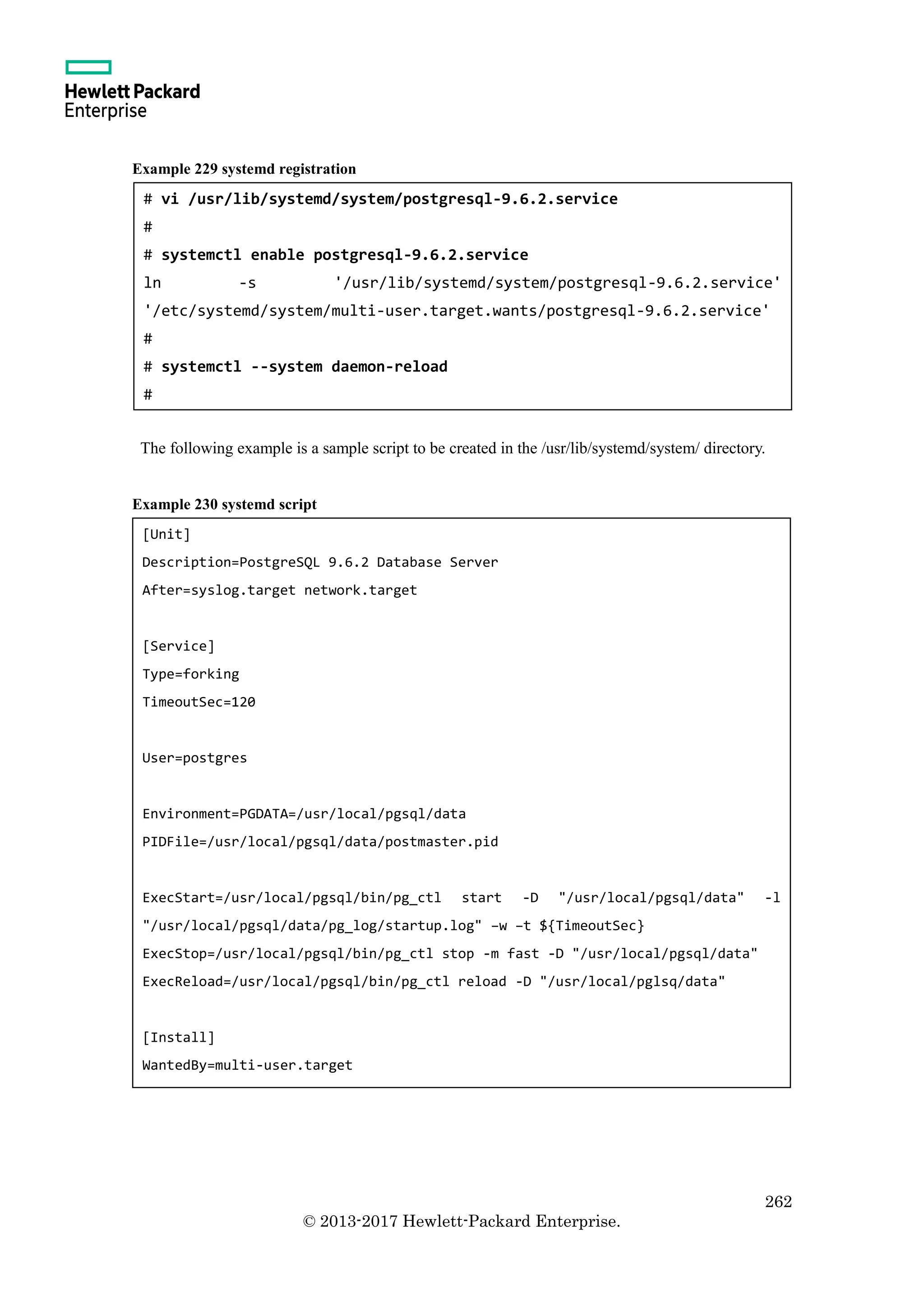 Hewlett Packard Enterprise

Example 229 systemd registration

# vi /usr/lib/systemd/system/postgresql-9.6.2.service
#
# systemctl enable postgresql-9.6.2.service
ln -s '/usr/lib/systemd/system/postgresql-9.6.2.service' '/etc/systemd/system/multi-user.target.wants/postgresql-9.6.2.service'
#
# systemctl --system daemon-reload
#

The following example is a sample script to be created in the /usr/lib/systemd/system/ directory.

Example 230 systemd script

[Unit]
Description=PostgreSQL 9.6.2 Database Server
After=syslog.target network.target

[Service]
Type=forking
TimeoutSec=120

User=postgres

Environment=PGDATA=/usr/local/pgsql/data
PIDFile=/usr/local/pgsql/data/postmaster.pid

ExecStart=/usr/local/pgsql/bin/pg_ctl start -D "/usr/local/pgsql/data" -l "/usr/local/pgsql/data/pg_log/startup.log" –w –t ${TimeoutSec}
ExecStop=/usr/local/pgsql/bin/pg_ctl stop -m fast -D "/usr/local/pgsql/data"
ExecReload=/usr/local/pgsql/bin/pg_ctl reload -D "/usr/local/pglsq/data"

[Install]
WantedBy=multi-user.target

262
© 2013-2017 Hewlett-Packard Enterprise.